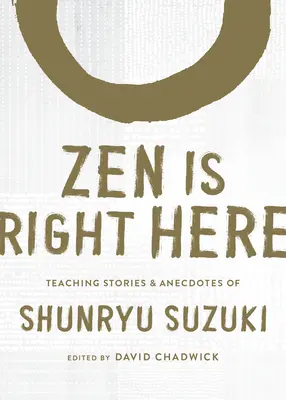 ZEN IS
RIGHT HERE

TEACHING STORIES & ANECDOTES OF

SHUNRYU SUZUKI

EDITED BY DAVID CHADWICK